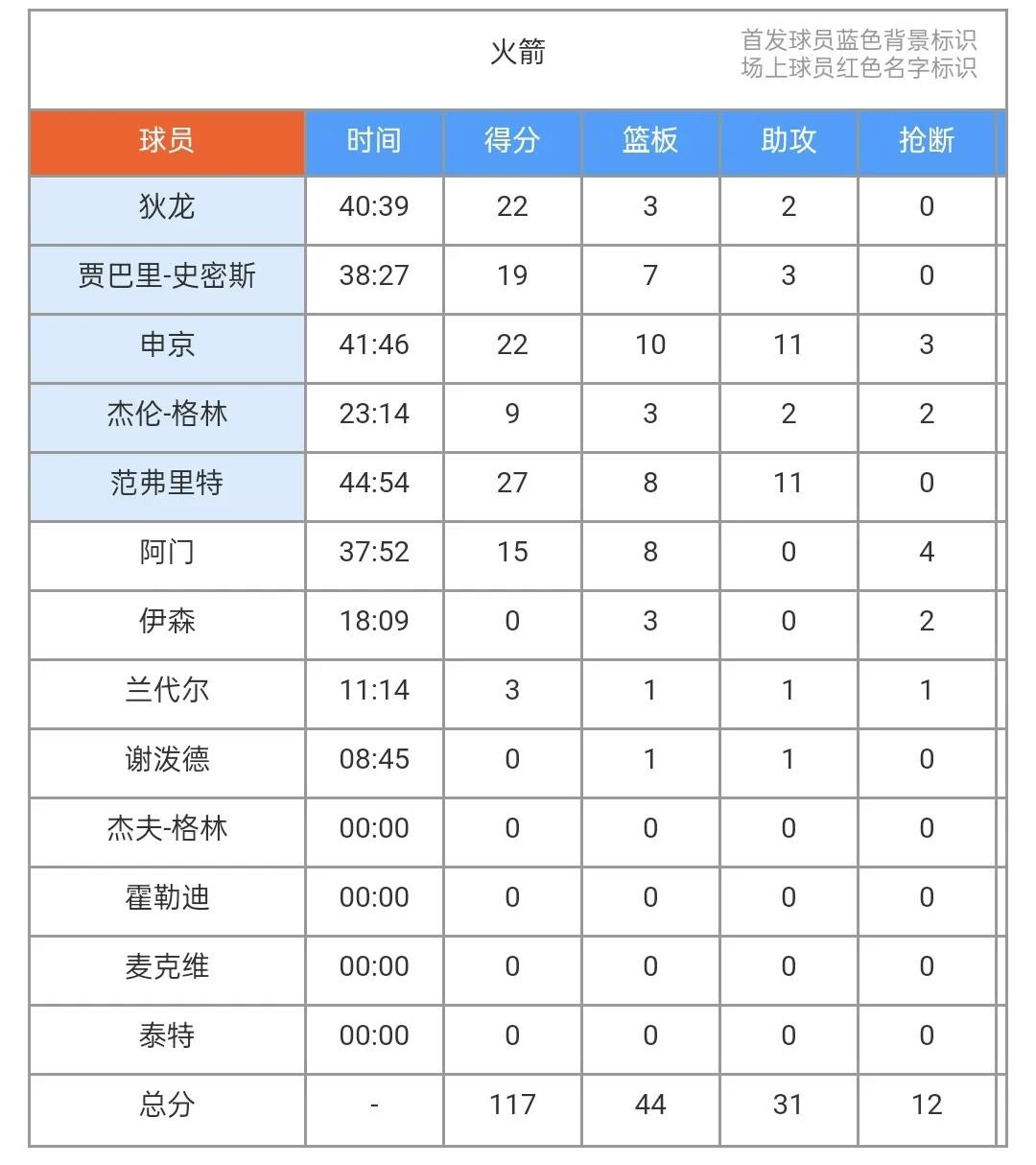 火箭

首发球员蓝色背景标识
场上球员红色名字标识

| 球员 | 时间 | 得分 | 篮板 | 助攻 | 抢断 |
|---|---|---|---|---|---|
| 狄龙 | 40:39 | 22 | 3 | 2 | 0 |
| 贾巴里-史密斯 | 38:27 | 19 | 7 | 3 | 0 |
| 申京 | 41:46 | 22 | 10 | 11 | 3 |
| 杰伦-格林 | 23:14 | 9 | 3 | 2 | 2 |
| 范弗里特 | 44:54 | 27 | 8 | 11 | 0 |
| 阿门 | 37:52 | 15 | 8 | 0 | 4 |
| 伊森 | 18:09 | 0 | 3 | 0 | 2 |
| 兰代尔 | 11:14 | 3 | 1 | 1 | 1 |
| 谢泼德 | 08:45 | 0 | 1 | 1 | 0 |
| 杰夫-格林 | 00:00 | 0 | 0 | 0 | 0 |
| 霍勒迪 | 00:00 | 0 | 0 | 0 | 0 |
| 麦克维 | 00:00 | 0 | 0 | 0 | 0 |
| 泰特 | 00:00 | 0 | 0 | 0 | 0 |
| 总分 | - | 117 | 44 | 31 | 12 |